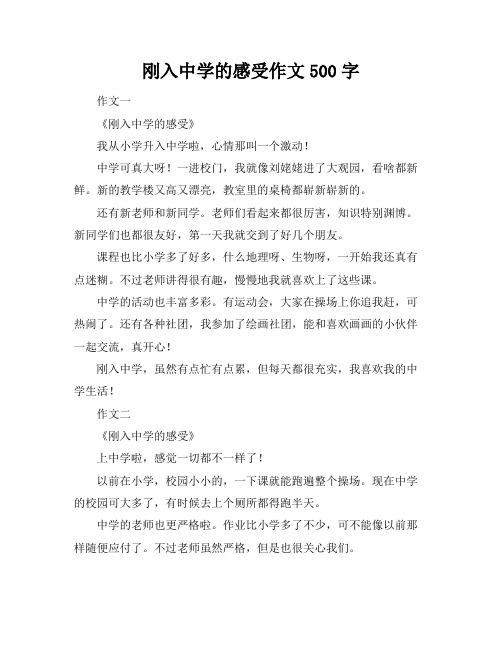 刚入中学的感受作文 500 字

作文一

《刚入中学的感受》

我从小学升入中学啦，心情那叫一个激动！

中学可真大呀！一进校门，我就像刘姥姥进了大观园，看啥都新鲜。新的教学楼又高又漂亮，教室里的桌椅都崭新崭新的。

还有新老师和新同学。老师们看起来都很厉害，知识特别渊博。新同学们也都很友好，第一天我就交到了好几个朋友。

课程也比小学多了好多，什么地理呀、生物呀，一开始我还真有点迷糊。不过老师讲得很有趣，慢慢地我就喜欢上了这些课。

中学的活动也丰富多彩。有运动会，大家在操场上你追我赶，可热闹了。还有各种社团，我参加了绘画社团，能和喜欢画画的小伙伴一起交流，真开心！

刚入中学，虽然有点忙有点累，但每天都很充实，我喜欢我的中学生活！

作文二

《刚入中学的感受》

上中学啦，感觉一切都不一样了！

以前在小学，校园小小的，一下课就能跑遍整个操场。现在中学的校园可大多了，有时候去上个厕所都得跑半天。

中学的老师也更严格啦。作业比小学多了不少，可不能像以前那样随便应付了。不过老师虽然严格，但是也很关心我们。